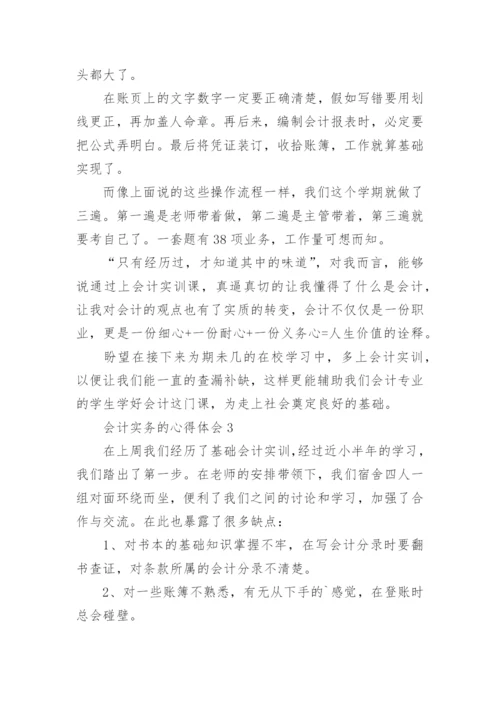 头都大了。

在账页上的文字数字一定要正确清楚，假如写错要用划线更正，再加盖人命章。再后来，编制会计报表时，必定要把公式弄明白。最后将凭证装订，收拾账簿，工作就算基础实现了。

而像上面说的这些操作流程一样，我们这个学期就做了三遍。第一遍是老师带着做，第二遍是主管带着，第三遍就要考自己了。一套题有38项业务，工作量可想而知。

“只有经历过，才知道其中的味道”，对我而言，能够说通过上会计实训课，真逼真切的让我懂得了什么是会计，让我对会计的观点也有了实质的转变，会计不仅仅是一份职业，更是一份细心+一份耐心+一份义务心=人生价值的诠释。

盼望在接下来为期未几的在校学习中，多上会计实训，以便让我们能一直的查漏补缺，这样更能辅助我们会计专业的学生学好会计这门课，为走上社会奠定良好的基础。

会计实务的心得体会3

在上周我们经历了基础会计实训，经过近小半年的学习，我们踏出了第一步。在老师的安排带领下，我们宿舍四人一组对面环绕而坐，便利了我们之间的讨论和学习，加强了合作与交流。在此也暴露了很多缺点：

1、对书本的基础知识掌握不牢，在写会计分录时要翻书查证，对条款所属的会计分录不清楚。

2、对一些账簿不熟悉，有无从下手的`感觉，在登账时总会碰壁。